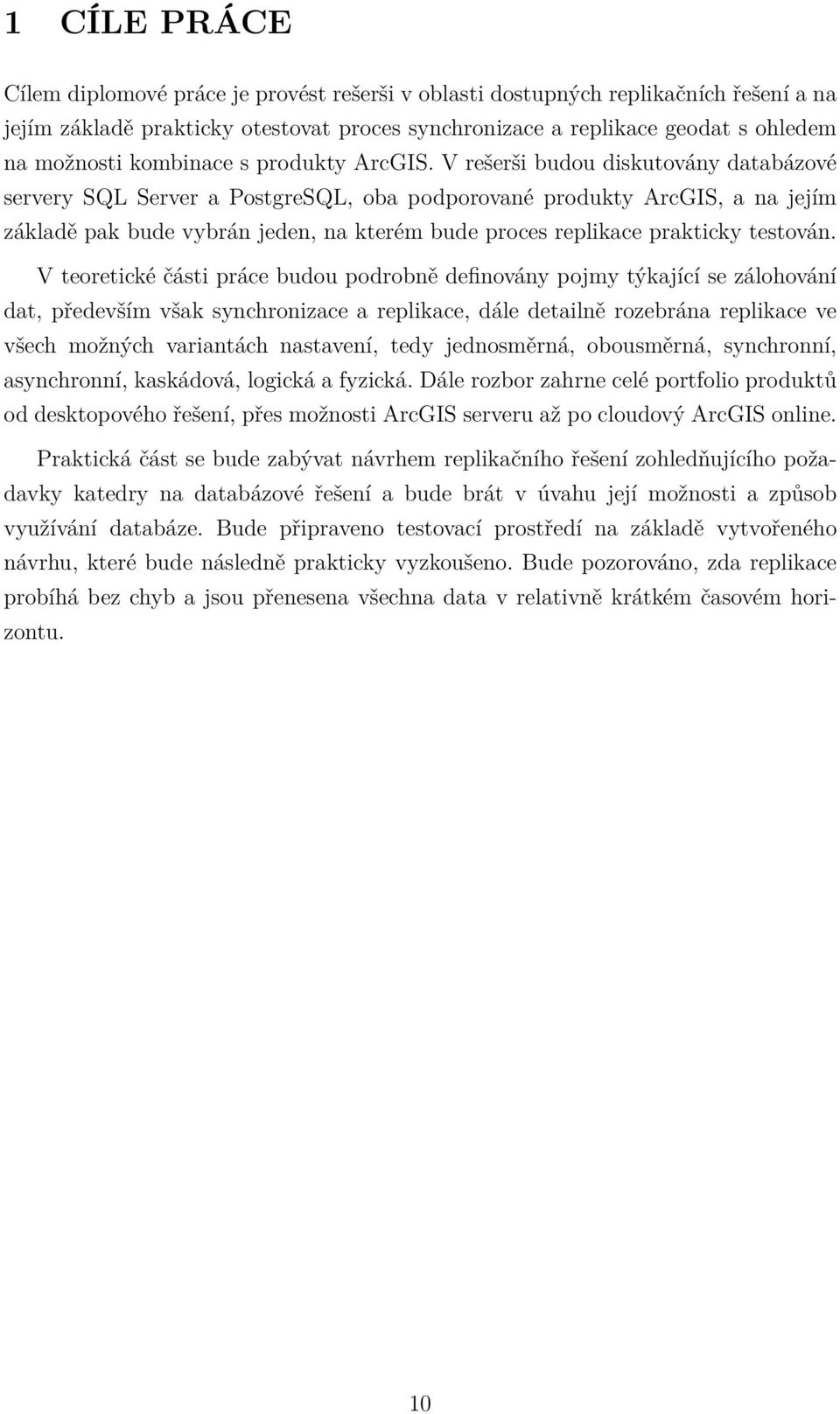 1 CÍLE PRÁCE

Cílem diplomové práce je provést rešerši v oblasti dostupných replikačních řešení a na jejím základě prakticky otestovat proces synchronizace a replikace geodat s ohledem na možnosti kombinace s produkty ArcGIS. V rešerši budou diskutovány databázové servery SQL Server a PostgreSQL, oba podporované produkty ArcGIS, a na jejím základě pak bude vybrán jeden, na kterém bude proces replikace prakticky testován.

V teoretické části práce budou podrobně definovány pojmy týkající se zálohování dat, především však synchronizace a replikace, dále detailně rozebrána replikace ve všech možných variantách nastavení, tedy jednosměrná, obousměrná, synchronní, asynchronní, kaskádová, logická a fyzická. Dále rozbor zahrne celé portfolio produktů od desktopového řešení, přes možnosti ArcGIS serveru až po cloudový ArcGIS online.

Praktická část se bude zabývat návrhem replikačního řešení zohledňujícího požadavky katedry na databázové řešení a bude brát v úvahu její možnosti a způsob využívání databáze. Bude připraveno testovací prostředí na základě vytvořeného návrhu, které bude následně prakticky vyzkoušeno. Bude pozorováno, zda replikace probíhá bez chyb a jsou přenesena všechna data v relativně krátkém časovém horizontu.

10